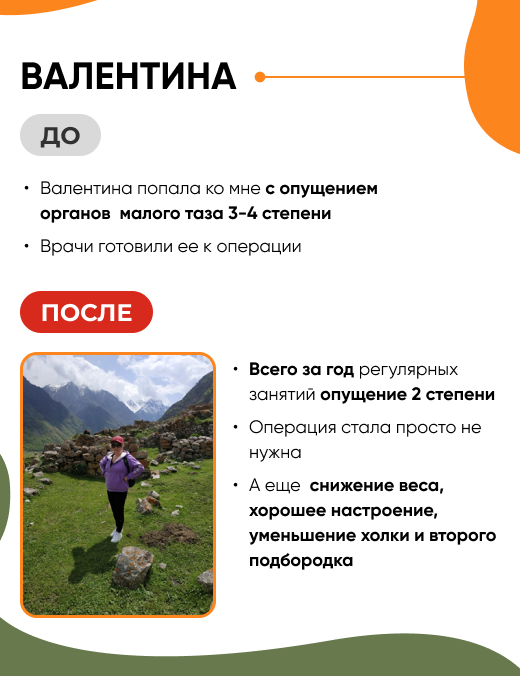 ВАЛЕНТИНА

ДО

• Валентина попала ко мне с опущением органов малого таза 3-4 степени
• Врачи готовили ее к операции

ПОСЛЕ

• Всего за год регулярных занятий опущение 2 степени
• Операция стала просто не нужна
• А еще снижение веса, хорошее настроение, уменьшение холки и второго подбородка